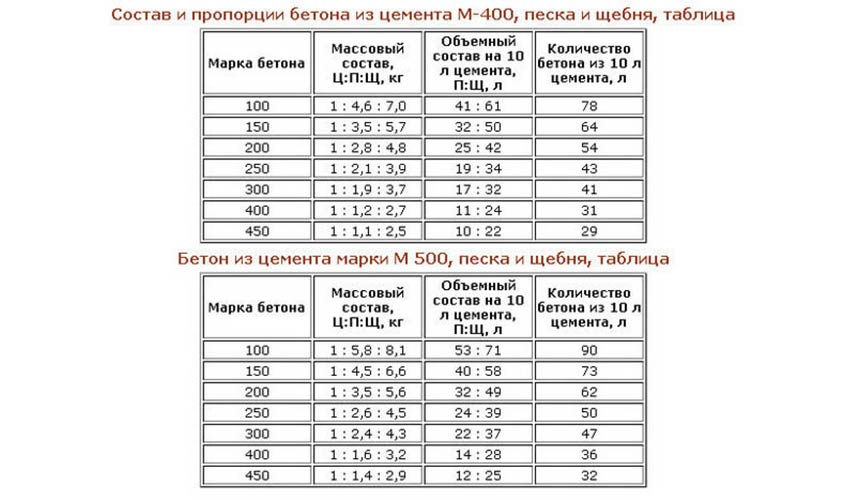 Состав и пропорции бетона из цемента М-400, песка и щебня, таблица

| Марка бетона | Массовый состав, Ц:П:Щ, кг | Объемный состав на 10 л цемента, П:Щ, л | Количество бетона из 10 л цемента, л |
|---|---|---|---|
| 100 | 1 : 4,6 : 7,0 | 41 : 61 | 78 |
| 150 | 1 : 3,5 : 5,7 | 32 : 50 | 64 |
| 200 | 1 : 2,8 : 4,8 | 25 : 42 | 54 |
| 250 | 1 : 2,1 : 3,9 | 19 : 34 | 43 |
| 300 | 1 : 1,9 : 3,7 | 17 : 32 | 41 |
| 400 | 1 : 1,2 : 2,7 | 11 : 24 | 31 |
| 450 | 1 : 1,1 : 2,5 | 10 : 22 | 29 |

Бетон из цемента марки М 500, песка и щебня, таблица

| Марка бетона | Массовый состав, Ц:П:Щ, кг | Объемный состав на 10 л цемента, П:Щ, л | Количество бетона из 10 л цемента, л |
|---|---|---|---|
| 100 | 1 : 5,8 : 8,1 | 53 : 71 | 90 |
| 150 | 1 : 4,5 : 6,6 | 40 : 58 | 73 |
| 200 | 1 : 3,5 : 5,6 | 32 : 49 | 62 |
| 250 | 1 : 2,6 : 4,5 | 24 : 39 | 50 |
| 300 | 1 : 2,4 : 4,3 | 22 : 37 | 47 |
| 400 | 1 : 1,6 : 3,2 | 14 : 28 | 36 |
| 450 | 1 : 1,4 : 2,9 | 12 : 25 | 32 |